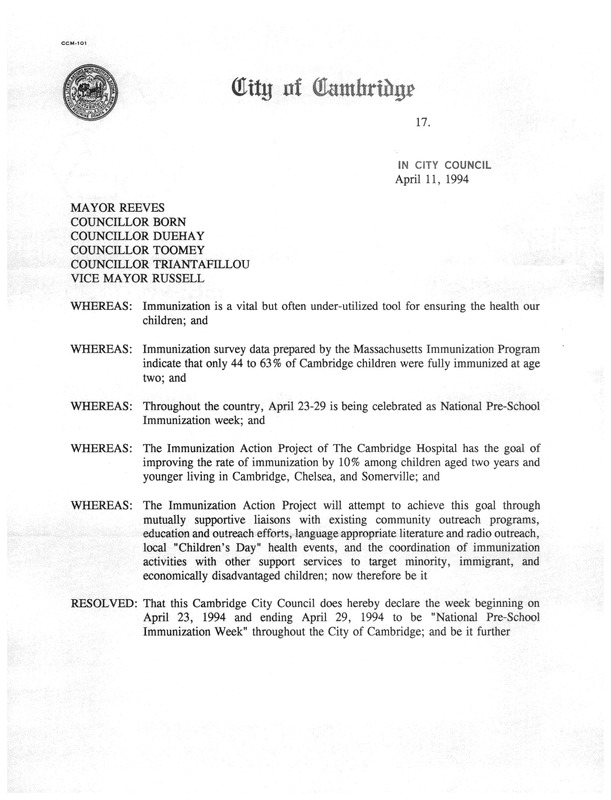 CCM-101

City of Cambridge

17.

IN CITY COUNCIL
April 11, 1994

MAYOR REEVES
COUNCILLOR BORN
COUNCILLOR DUEHAY
COUNCILLOR TOOMEY
COUNCILLOR TRIANTAFILLOU
VICE MAYOR RUSSELL

WHEREAS: Immunization is a vital but often under-utilized tool for ensuring the health our children; and

WHEREAS: Immunization survey data prepared by the Massachusetts Immunization Program indicate that only 44 to 63% of Cambridge children were fully immunized at age two; and

WHEREAS: Throughout the country, April 23-29 is being celebrated as National Pre-School Immunization week; and

WHEREAS: The Immunization Action Project of The Cambridge Hospital has the goal of improving the rate of immunization by 10% among children aged two years and younger living in Cambridge, Chelsea, and Somerville; and

WHEREAS: The Immunization Action Project will attempt to achieve this goal through mutually supportive liaisons with existing community outreach programs, education and outreach efforts, language appropriate literature and radio outreach, local "Children's Day" health events, and the coordination of immunization activities with other support services to target minority, immigrant, and economically disadvantaged children; now therefore be it

RESOLVED: That this Cambridge City Council does hereby declare the week beginning on April 23, 1994 and ending April 29, 1994 to be "National Pre-School Immunization Week" throughout the City of Cambridge; and be it further